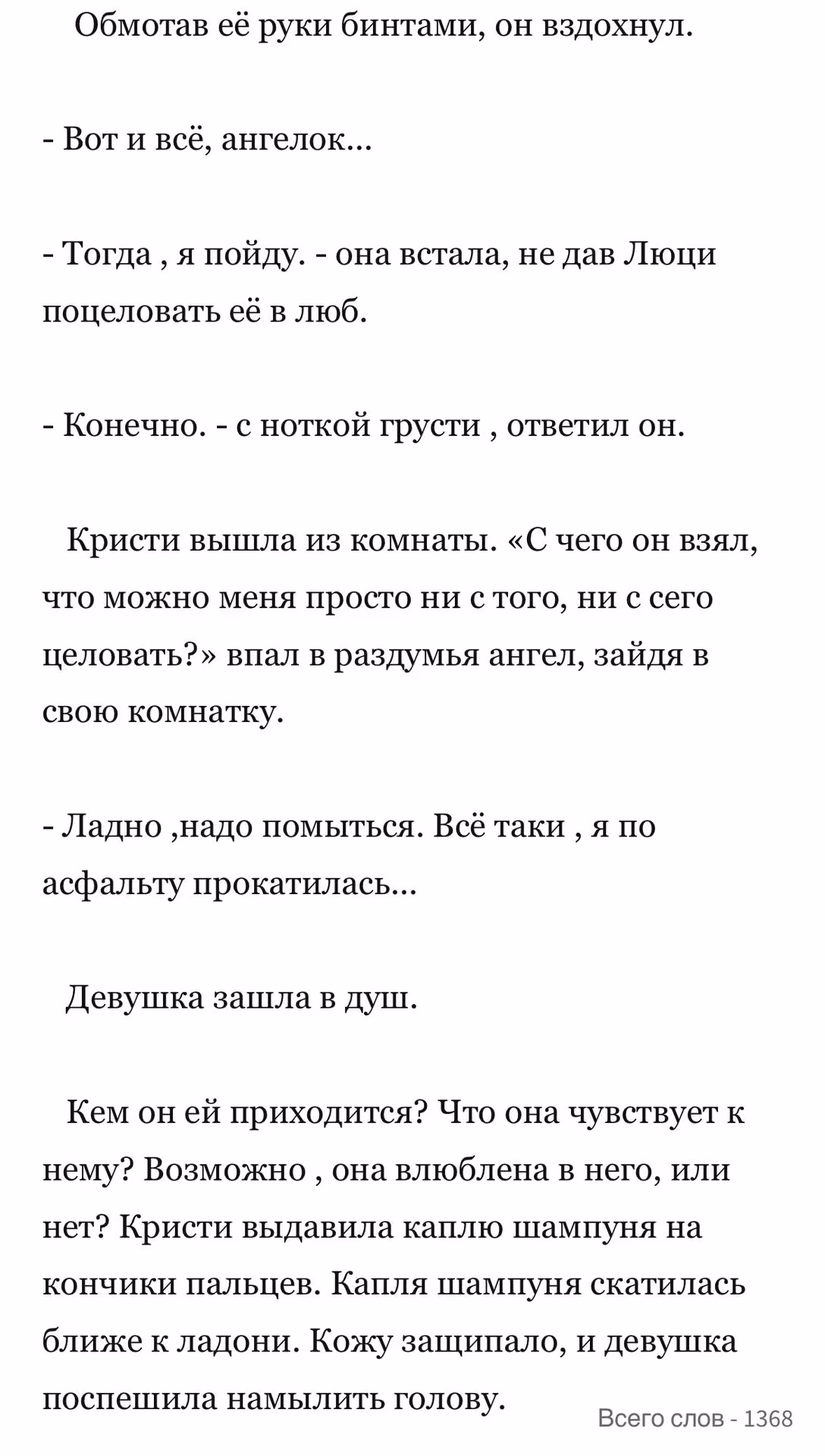 Обмотав её руки бинтами, он вздохнул.

- Вот и всё, ангелок...

- Тогда , я пойду. - она встала, не дав Люци поцеловать её в люб.

- Конечно. - с ноткой грусти , ответил он.

Кристи вышла из комнаты. «С чего он взял, что можно меня просто ни с того, ни с сего целовать?» впал в раздумья ангел, зайдя в свою комнатку.

- Ладно ,надо помыться. Всё таки , я по асфальту прокатилась...

Девушка зашла в душ.

Кем он ей приходится? Что она чувствует к нему? Возможно , она влюблена в него, или нет? Кристи выдавила каплю шампуня на кончики пальцев. Капля шампуня скатилась ближе к ладони. Кожу защипало, и девушка поспешила намылить голову.

Всего слов - 1368